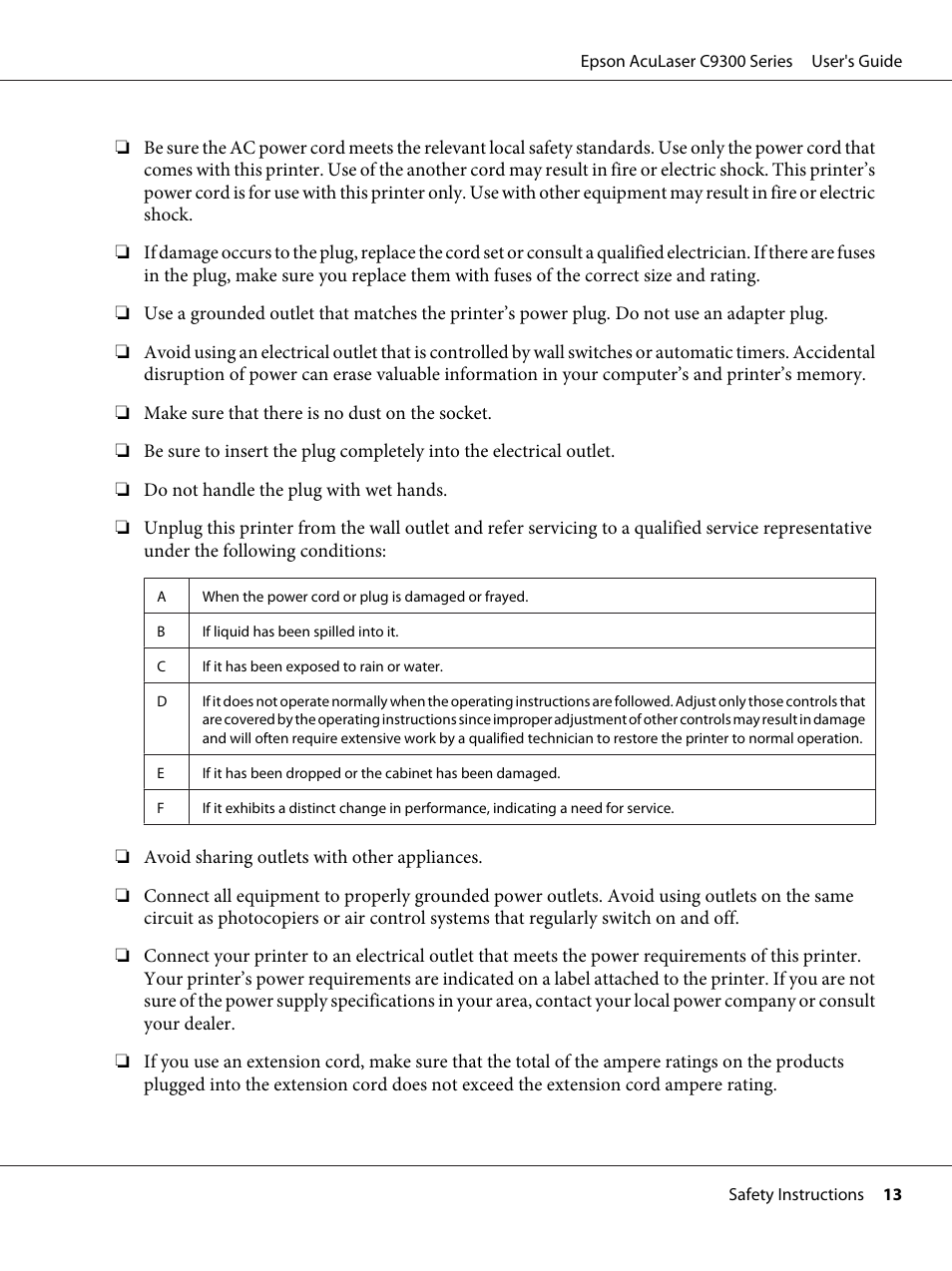 Epson AcuLaser C9300 Series User's Guide

❏ Be sure the AC power cord meets the relevant local safety standards. Use only the power cord that comes with this printer. Use of the another cord may result in fire or electric shock. This printer's power cord is for use with this printer only. Use with other equipment may result in fire or electric shock.

❏ If damage occurs to the plug, replace the cord set or consult a qualified electrician. If there are fuses in the plug, make sure you replace them with fuses of the correct size and rating.

❏ Use a grounded outlet that matches the printer's power plug. Do not use an adapter plug.

❏ Avoid using an electrical outlet that is controlled by wall switches or automatic timers. Accidental disruption of power can erase valuable information in your computer's and printer's memory.

❏ Make sure that there is no dust on the socket.

❏ Be sure to insert the plug completely into the electrical outlet.

❏ Do not handle the plug with wet hands.

❏ Unplug this printer from the wall outlet and refer servicing to a qualified service representative under the following conditions:

| A | When the power cord or plug is damaged or frayed. |
|---|---|
| B | If liquid has been spilled into it. |
| C | If it has been exposed to rain or water. |
| D | If it does not operate normally when the operating instructions are followed. Adjust only those controls that are covered by the operating instructions since improper adjustment of other controls may result in damage and will often require extensive work by a qualified technician to restore the printer to normal operation. |
| E | If it has been dropped or the cabinet has been damaged. |
| F | If it exhibits a distinct change in performance, indicating a need for service. |

❏ Avoid sharing outlets with other appliances.

❏ Connect all equipment to properly grounded power outlets. Avoid using outlets on the same circuit as photocopiers or air control systems that regularly switch on and off.

❏ Connect your printer to an electrical outlet that meets the power requirements of this printer. Your printer's power requirements are indicated on a label attached to the printer. If you are not sure of the power supply specifications in your area, contact your local power company or consult your dealer.

❏ If you use an extension cord, make sure that the total of the ampere ratings on the products plugged into the extension cord does not exceed the extension cord ampere rating.

Safety Instructions 13